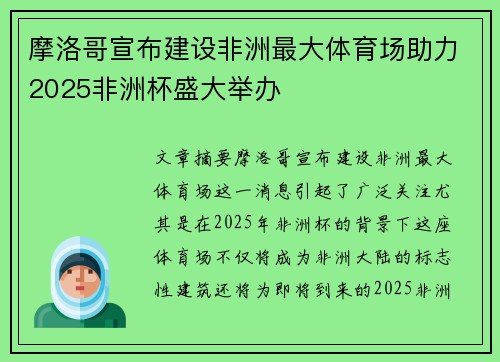 摩洛哥宣布建设非洲最大体育场助力2025非洲杯盛大举办

文章摘要摩洛哥宣布建设非洲最大体育场这一消息引起了广泛关注尤其是在2025年非洲杯的背景下这座体育场不仅将成为非洲大陆的标志性建筑还将为即将到来的2025非洲